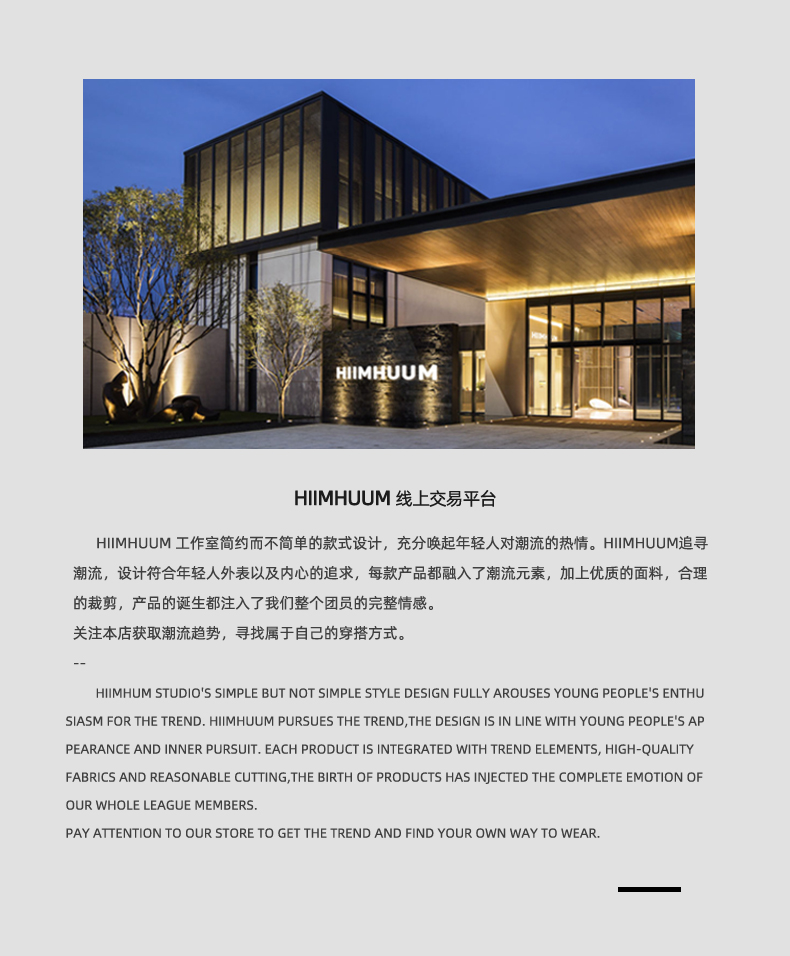 HIIMHUUM

HIIMHUUM 线上交易平台

HIIMHUUM 工作室简约而不简单的款式设计，充分唤起年轻人对潮流的热情。HIIMHUUM追寻潮流，设计符合年轻人外表以及内心的追求，每款产品都融入了潮流元素，加上优质的面料，合理的裁剪，产品的诞生都注入了我们整个团员的完整情感。
关注本店获取潮流趋势，寻找属于自己的穿搭方式。

--

HIIMHUM STUDIO'S SIMPLE BUT NOT SIMPLE STYLE DESIGN FULLY AROUSES YOUNG PEOPLE'S ENTHUSIASM FOR THE TREND. HIIMHUUM PURSUES THE TREND,THE DESIGN IS IN LINE WITH YOUNG PEOPLE'S APPEARANCE AND INNER PURSUIT. EACH PRODUCT IS INTEGRATED WITH TREND ELEMENTS, HIGH-QUALITY FABRICS AND REASONABLE CUTTING,THE BIRTH OF PRODUCTS HAS INJECTED THE COMPLETE EMOTION OF OUR WHOLE LEAGUE MEMBERS.
PAY ATTENTION TO OUR STORE TO GET THE TREND AND FIND YOUR OWN WAY TO WEAR.